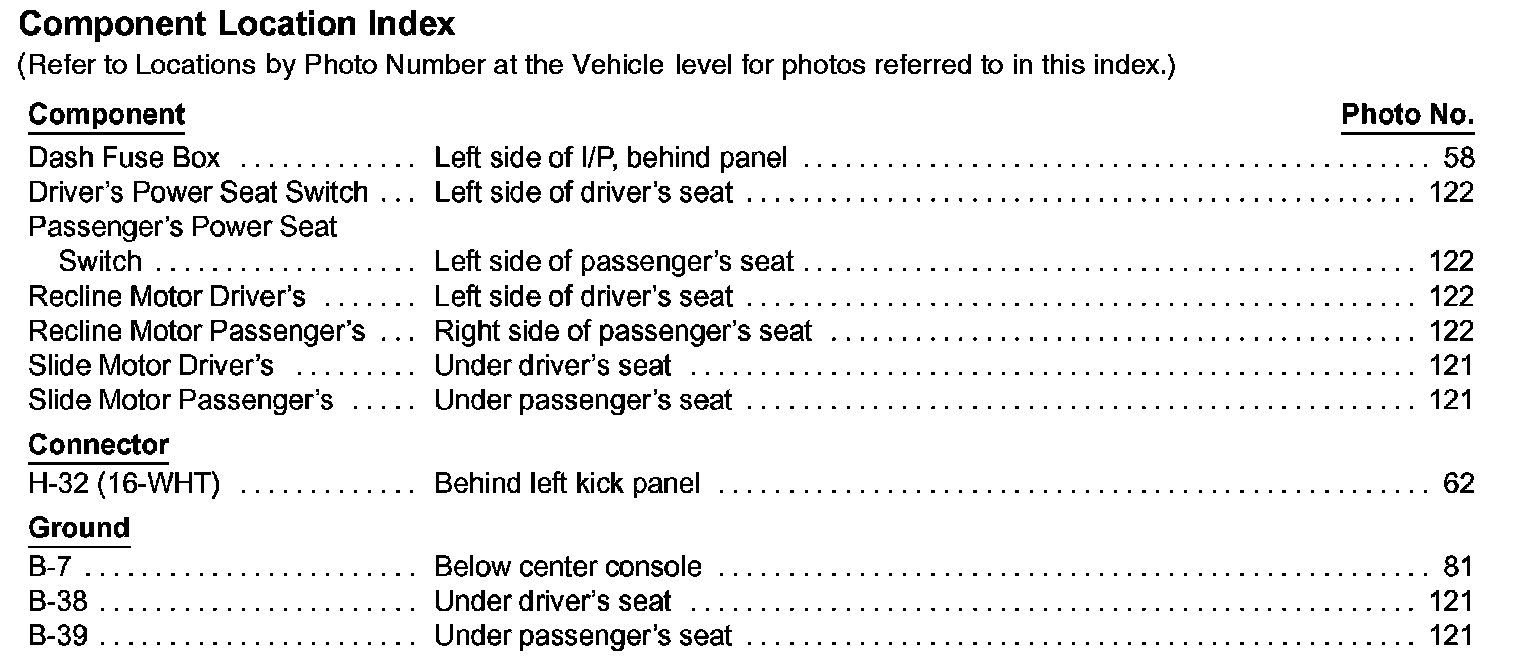 Component Location Index

(Refer to Locations by Photo Number at the Vehicle level for photos referred to in this index.)

Component
Photo No.

Dash Fuse Box Left side of I/P, behind panel 58
Driver's Power Seat Switch Left side of driver's seat 122
Passenger's Power Seat Switch Left side of passenger's seat 122
Recline Motor Driver's Left side of driver's seat 122
Recline Motor Passenger's Right side of passenger's seat 122
Slide Motor Driver's Under driver's seat 121
Slide Motor Passenger's Under passenger's seat 121

Connector
H-32 (16-WHT) Behind left kick panel 62

Ground
B-7 Below center console 81
B-38 Under driver's seat 121
B-39 Under passenger's seat 121